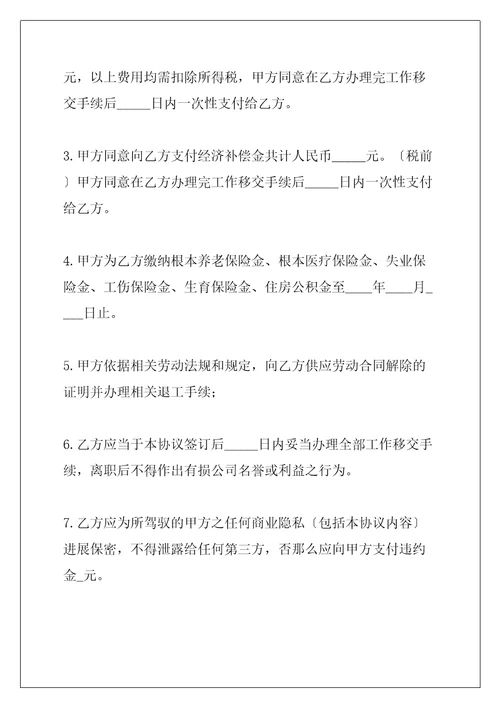 元，以上费用均需扣除所得税，甲方同意在乙方办理完工作移交手续后_____日内一次性支付给乙方。

3.甲方同意向乙方支付经济补偿金共计人民币_____元。〔税前〕甲方同意在乙方办理完工作移交手续后_____日内一次性支付给乙方。

4.甲方为乙方缴纳根本养老保险金、根本医疗保险金、失业保险金、工伤保险金、生育保险金、住房公积金至____年____月____日止。

5.甲方依据相关劳动法规和规定，向乙方供应劳动合同解除的证明并办理相关退工手续；

6.乙方应当于本协议签订后_____日内妥当办理全部工作移交手续，离职后不得作出有损公司名誉或利益之行为。

7.乙方应为所驾驭的甲方之任何商业隐私〔包括本协议内容〕进展保密，不得泄露给任何第三方，否那么应向甲方支付违约金_元。